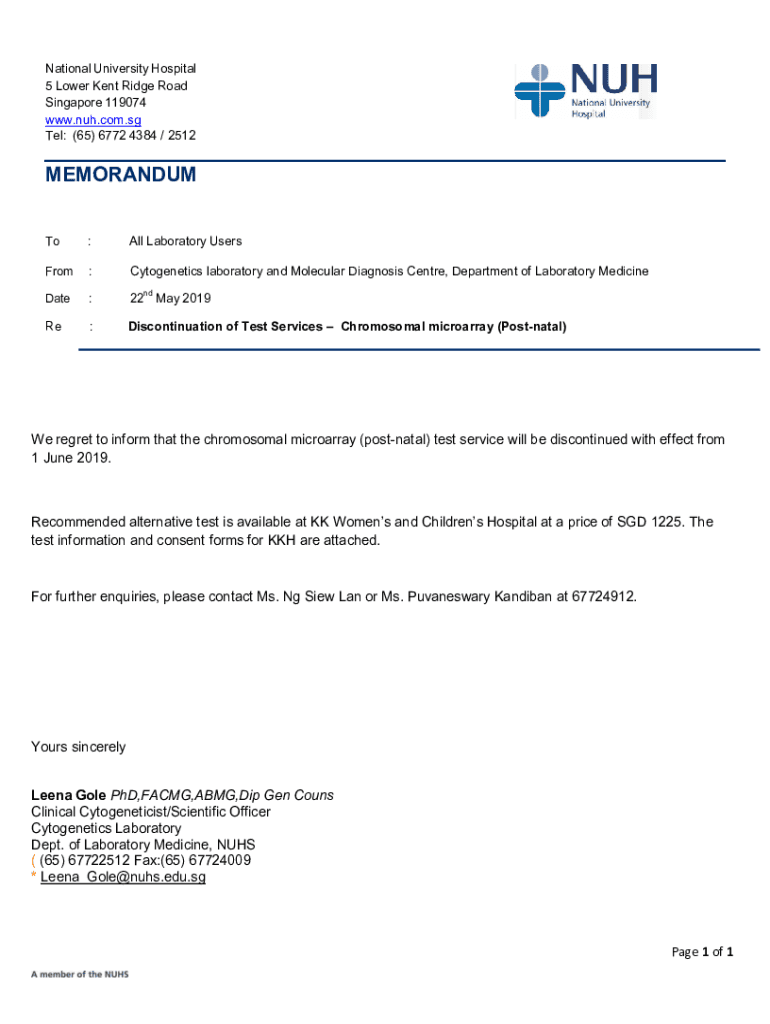 National University Hospital
5 Lower Kent Ridge Road
Singapore 119074
www.nuh.com.sg
Tel: (65) 6772 4384 / 2512

NUH
National University Hospital

MEMORANDUM

To : All Laboratory Users

From : Cytogenetics laboratory and Molecular Diagnosis Centre, Department of Laboratory Medicine

Date : 22$^{nd}$ May 2019

Re : Discontinuation of Test Services – Chromosomal microarray (Post-natal)

We regret to inform that the chromosomal microarray (post-natal) test service will be discontinued with effect from 1 June 2019.

Recommended alternative test is available at KK Women's and Children's Hospital at a price of SGD 1225. The test information and consent forms for KKH are attached.

For further enquiries, please contact Ms. Ng Siew Lan or Ms. Puvaneswary Kandiban at 67724912.

Yours sincerely

Leena Gole PhD,FACMG,ABMG,Dip Gen Couns
Clinical Cytogeneticist/Scientific Officer
Cytogenetics Laboratory
Dept. of Laboratory Medicine, NUHS
( (65) 67722512 Fax:(65) 67724009
* Leena_Gole@nuhs.edu.sg

Page 1 of 1

A member of the NUHS